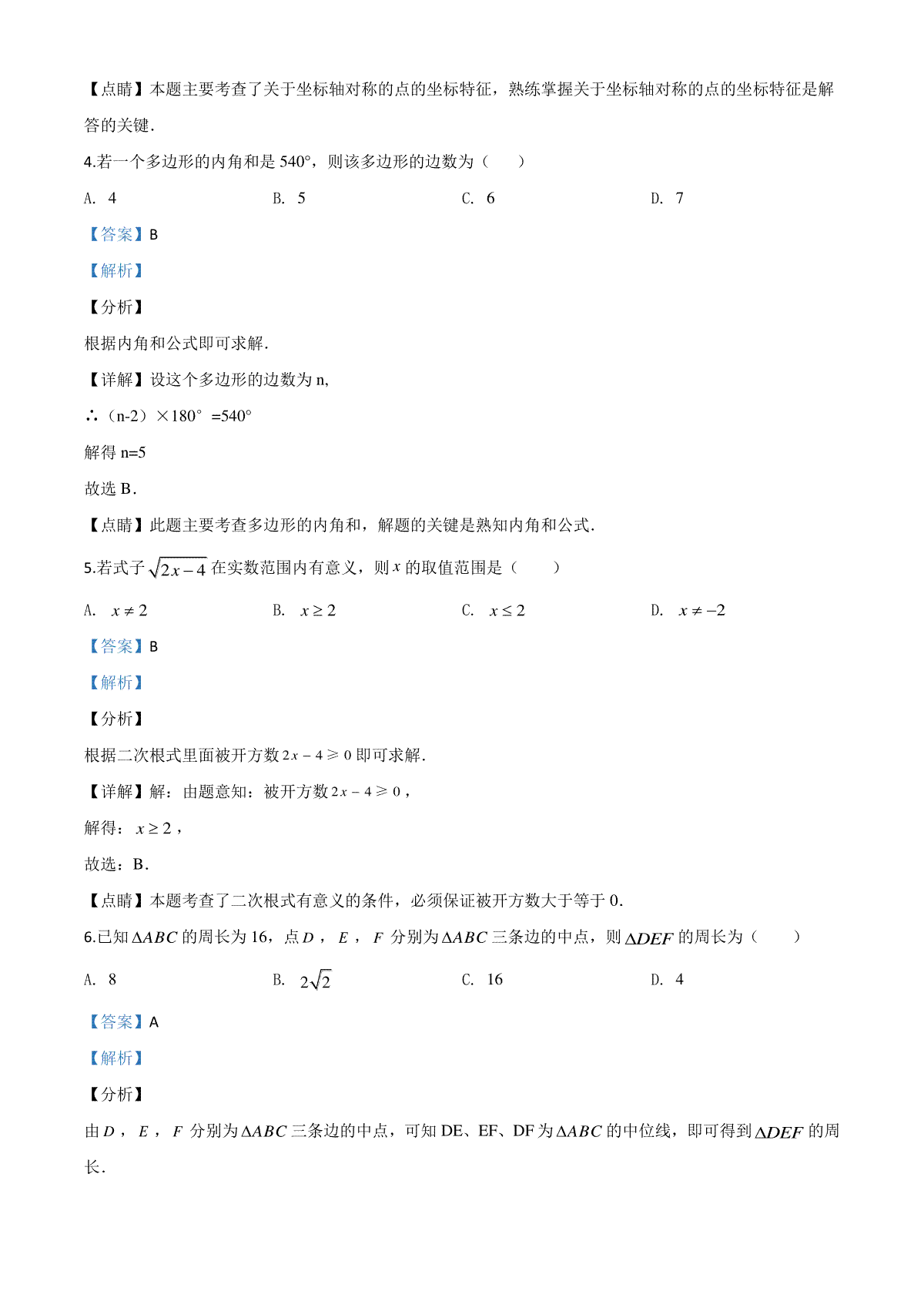 【点睛】本题主要考查了关于坐标轴对称的点的坐标特征，熟练掌握关于坐标轴对称的点的坐标特征是解答的关键.

4.若一个多边形的内角和是 540°，则该多边形的边数为（　　）

A. 4　　B. 5　　C. 6　　D. 7

【答案】B

【解析】

【分析】

根据内角和公式即可求解.

【详解】设这个多边形的边数为 n,

∴（n-2）×180° =540°

解得 n=5

故选 B.

【点睛】此题主要考查多边形的内角和，解题的关键是熟知内角和公式.

5.若式子 $\sqrt{2x-4}$ 在实数范围内有意义，则 $x$ 的取值范围是（　　）

A. $x \neq 2$　　B. $x \geq 2$　　C. $x \leq 2$　　D. $x \neq -2$

【答案】B

【解析】

【分析】

根据二次根式里面被开方数 $2x-4 \geqslant 0$ 即可求解.

【详解】解：由题意知：被开方数 $2x-4 \geqslant 0$，

解得：$x \geq 2$，

故选：B.

【点睛】本题考查了二次根式有意义的条件，必须保证被开方数大于等于 0.

6.已知 $\Delta ABC$ 的周长为 16，点 $D$，$E$，$F$ 分别为 $\Delta ABC$ 三条边的中点，则 $\Delta DEF$ 的周长为（　　）

A. 8　　B. $2\sqrt{2}$　　C. 16　　D. 4

【答案】A

【解析】

【分析】

由 $D$，$E$，$F$ 分别为 $\Delta ABC$ 三条边的中点，可知 DE、EF、DF 为 $\Delta ABC$ 的中位线，即可得到 $\Delta DEF$ 的周长.